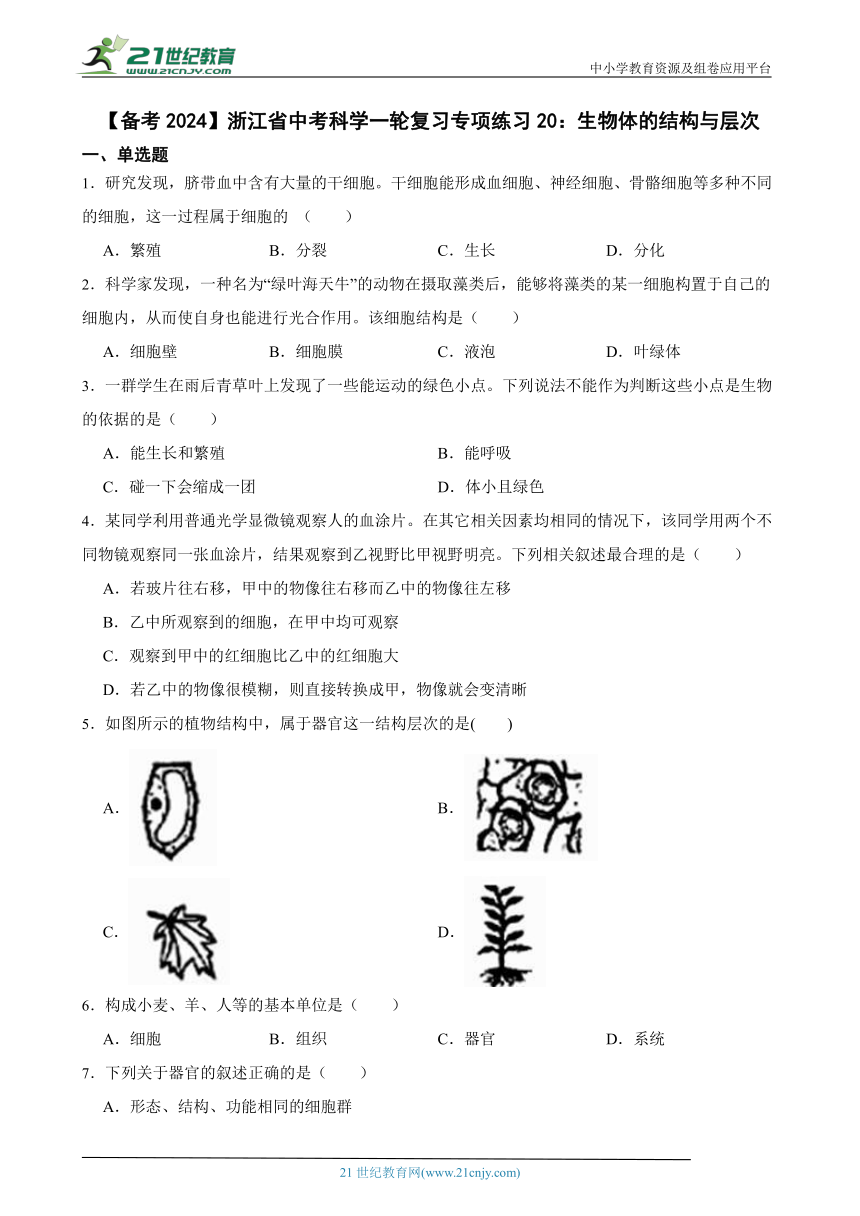 21世纪教育
www.21cnjy.com

中小学教育资源及组卷应用平台

【备考 2024】浙江省中考科学一轮复习专项练习 20：生物体的结构与层次

一、单选题

1．研究发现，脐带血中含有大量的干细胞。干细胞能形成血细胞、神经细胞、骨骼细胞等多种不同的细胞，这一过程属于细胞的 （　　）

A．繁殖　　B．分裂　　C．生长　　D．分化

2．科学家发现，一种名为“绿叶海天牛”的动物在摄取藻类后，能够将藻类的某一细胞构置于自己的细胞内，从而使自身也能进行光合作用。该细胞结构是（　　）

A．细胞壁　　B．细胞膜　　C．液泡　　D．叶绿体

3．一群学生在雨后青草叶上发现了一些能运动的绿色小点。下列说法不能作为判断这些小点是生物的依据的是（　　）

A．能生长和繁殖
B．能呼吸
C．碰一下会缩成一团
D．体小且绿色

4．某同学利用普通光学显微镜观察人的血涂片。在其它相关因素均相同的情况下，该同学用两个不同物镜观察同一张血涂片，结果观察到乙视野比甲视野明亮。下列相关叙述最合理的是（　　）

A．若玻片往右移，甲中的物像往右移而乙中的物像往左移

B．乙中所观察到的细胞，在甲中均可观察

C．观察到甲中的红细胞比乙中的红细胞大

D．若乙中的物像很模糊，则直接转换成甲，物像就会变清晰

5．如图所示的植物结构中，属于器官这一结构层次的是(　　)

A．
B．
C．
D．

6．构成小麦、羊、人等的基本单位是（　　）

A．细胞　　B．组织　　C．器官　　D．系统

7．下列关于器官的叙述正确的是（　　）

A．形态、结构、功能相同的细胞群

21 世纪教育网(www.21cnjy.com)